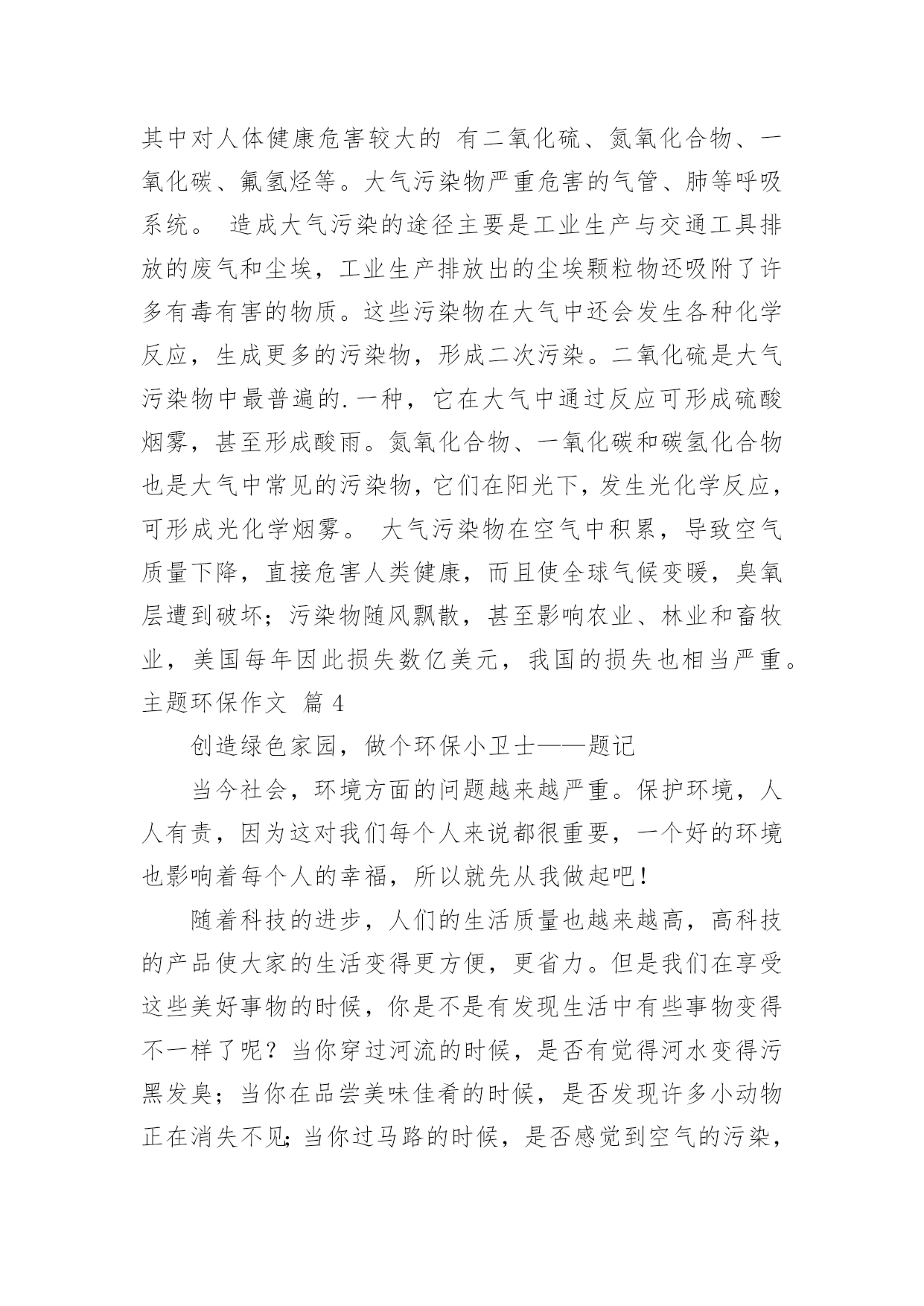 其中对人体健康危害较大的 有二氧化硫、氮氧化合物、一氧化碳、氟氢烃等。大气污染物严重危害的气管、肺等呼吸系统。 造成大气污染的途径主要是工业生产与交通工具排放的废气和尘埃，工业生产排放出的尘埃颗粒物还吸附了许多有毒有害的物质。这些污染物在大气中还会发生各种化学反应，生成更多的污染物，形成二次污染。二氧化硫是大气污染物中最普遍的.一种，它在大气中通过反应可形成硫酸烟雾，甚至形成酸雨。氮氧化合物、一氧化碳和碳氢化合物也是大气中常见的污染物，它们在阳光下，发生光化学反应，可形成光化学烟雾。 大气污染物在空气中积累，导致空气质量下降，直接危害人类健康，而且使全球气候变暖，臭氧层遭到破坏；污染物随风飘散，甚至影响农业、林业和畜牧业，美国每年因此损失数亿美元，我国的损失也相当严重。

主题环保作文 篇 4

创造绿色家园，做个环保小卫士——题记

当今社会，环境方面的问题越来越严重。保护环境，人人有责，因为这对我们每个人来说都很重要，一个好的环境也影响着每个人的幸福，所以就先从我做起吧！

随着科技的进步，人们的生活质量也越来越高，高科技的产品使大家的生活变得更方便，更省力。但是我们在享受这些美好事物的时候，你是不是有发现生活中有些事物变得不一样了呢？当你穿过河流的时候，是否有觉得河水变得污黑发臭；当你在品尝美味佳肴的时候，是否发现许多小动物正在消失不见;当你过马路的时候，是否感觉到空气的污染，